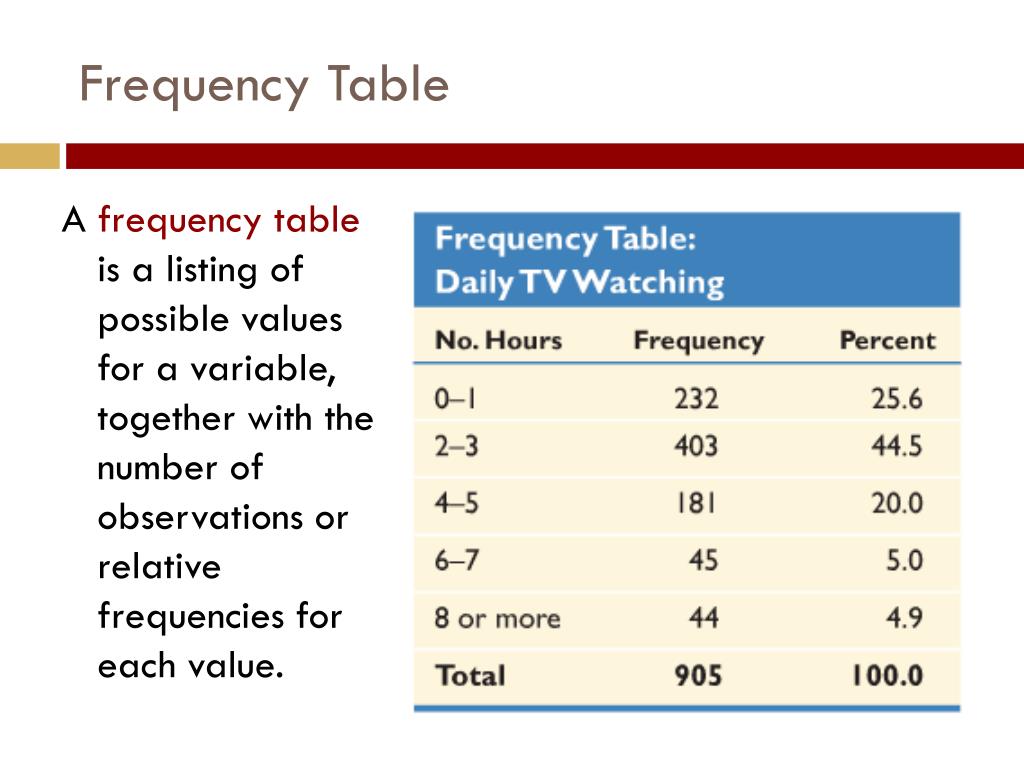 Frequency Table

A frequency table is a listing of possible values for a variable, together with the number of observations or relative frequencies for each value.

Frequency Table:
Daily TV Watching

| No. Hours | Frequency | Percent |
|---|---|---|
| 0–1 | 232 | 25.6 |
| 2–3 | 403 | 44.5 |
| 4–5 | 181 | 20.0 |
| 6–7 | 45 | 5.0 |
| 8 or more | 44 | 4.9 |
| Total | 905 | 100.0 |